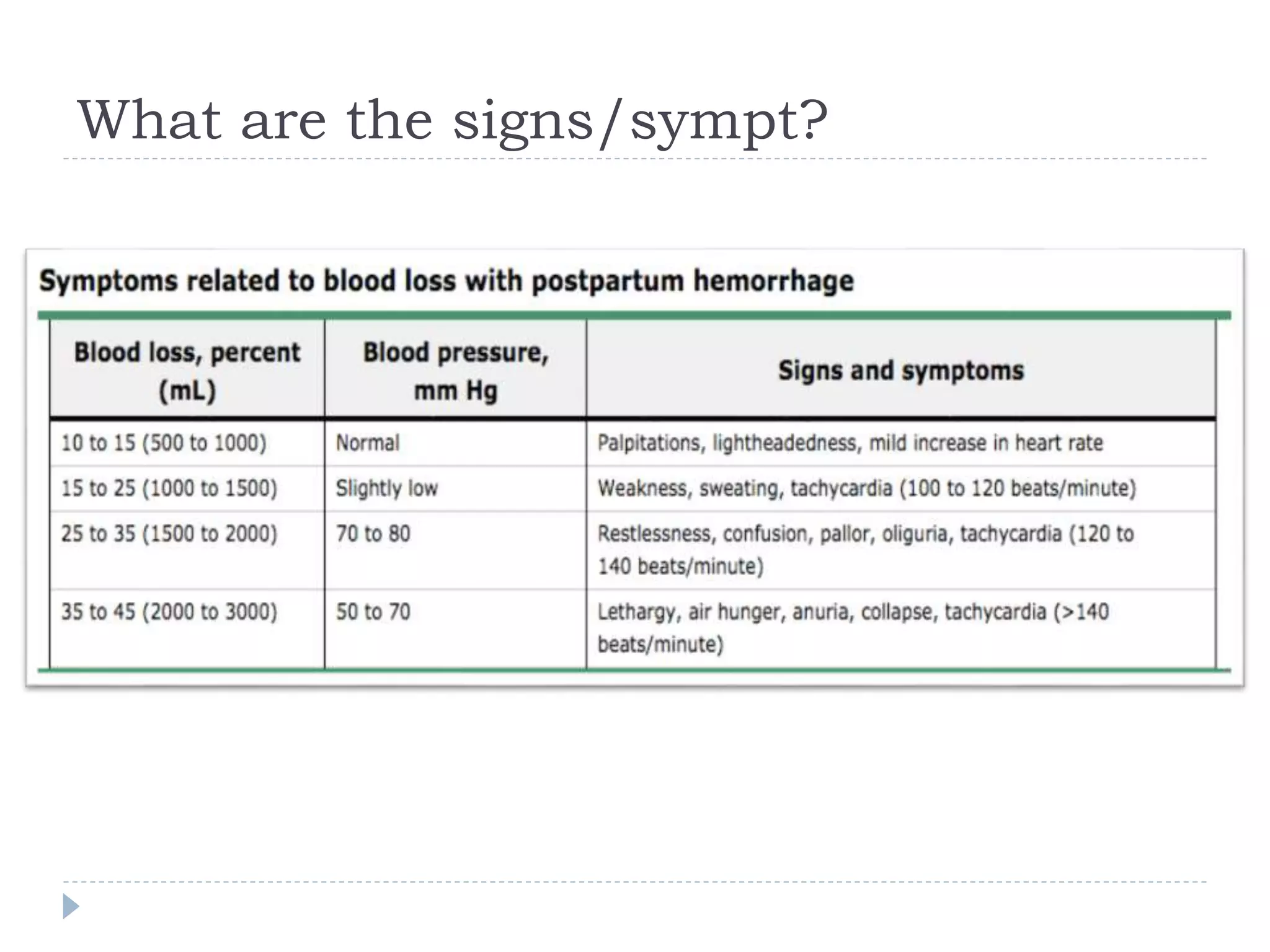 What are the signs/sympt?

Symptoms related to blood loss with postpartum hemorrhage

| Blood loss, percent (mL) | Blood pressure, mm Hg | Signs and symptoms |
|---|---|---|
| 10 to 15 (500 to 1000) | Normal | Palpitations, lightheadedness, mild increase in heart rate |
| 15 to 25 (1000 to 1500) | Slightly low | Weakness, sweating, tachycardia (100 to 120 beats/minute) |
| 25 to 35 (1500 to 2000) | 70 to 80 | Restlessness, confusion, pallor, oliguria, tachycardia (120 to 140 beats/minute) |
| 35 to 45 (2000 to 3000) | 50 to 70 | Lethargy, air hunger, anuria, collapse, tachycardia (>140 beats/minute) |